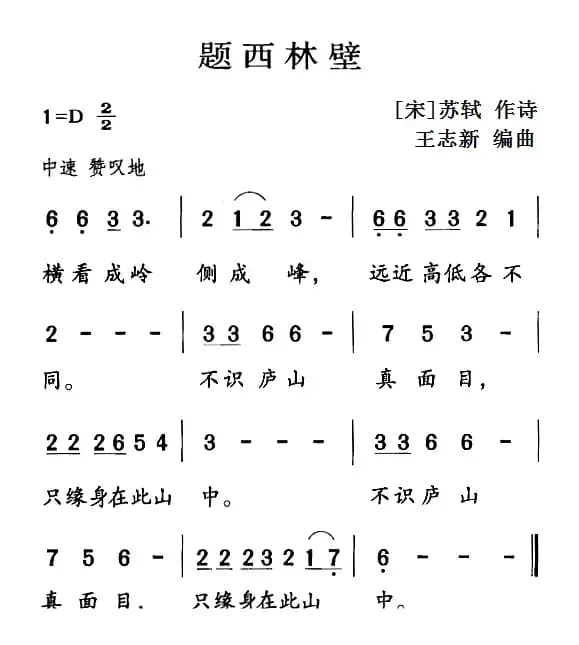 题西林壁

1=D $\frac{2}{2}$

[宋]苏轼 作诗
王志新 编曲

中速 赞叹地

6 6 3 3. | 2 1 2 3 - | 6 6 3 3 2 1 |
横看成岭 侧成 峰， 远近高低各不

2 - - - | 3 3 6 6 - | 7 5 3 - |
同。 不识庐山 真 面 目，

2 2 2 6 5 4 | 3 - - - | 3 3 6 6 - |
只缘身在此山 中。 不识庐 山

7 5 6 - | 2 2 2 3 2 1 7 | 6 - - - ‖
真 面 目. 只缘身在此山 中。